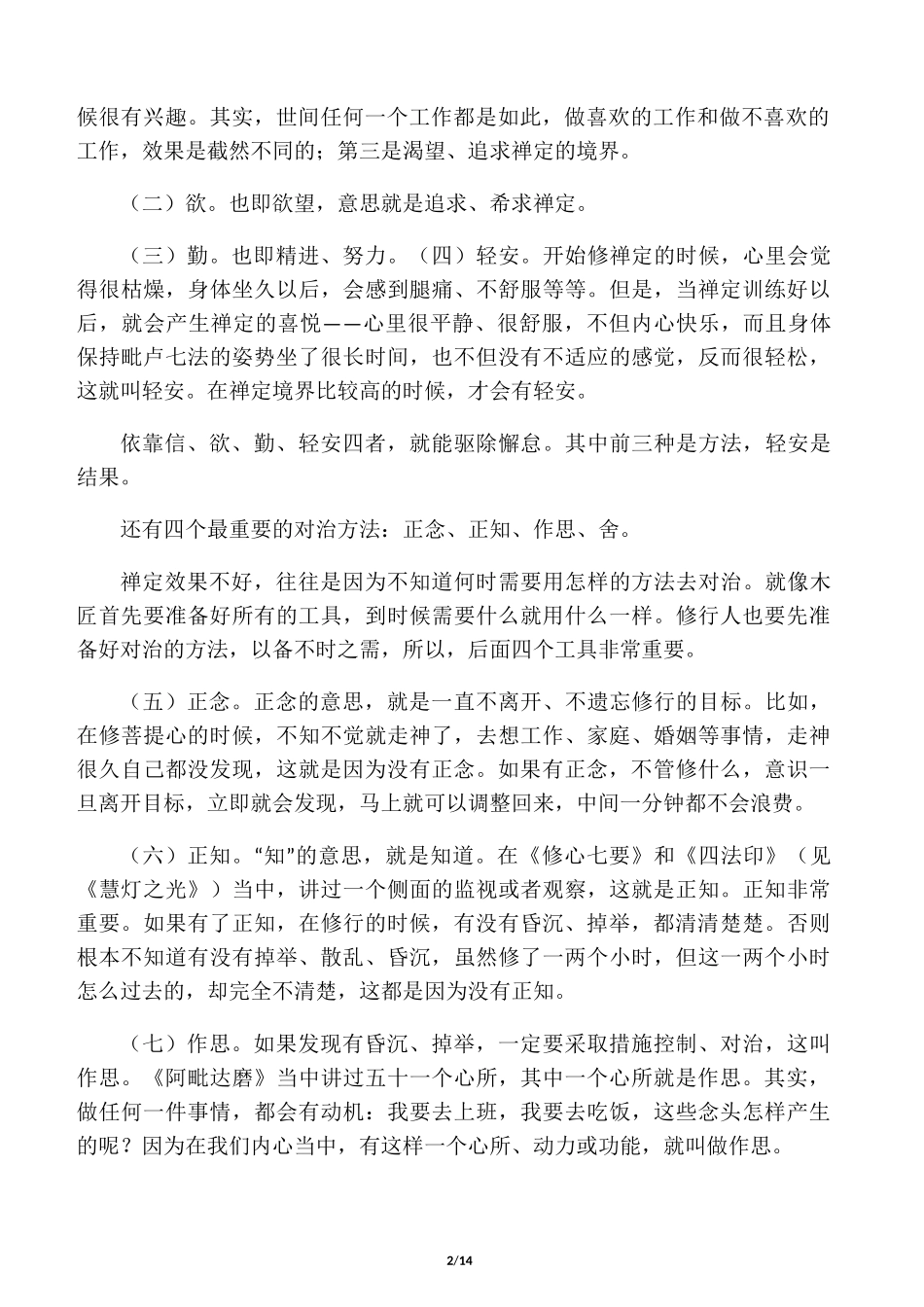 候很有兴趣。其实，世间任何一个工作都是如此，做喜欢的工作和做不喜欢的工作，效果是截然不同的；第三是渴望、追求禅定的境界。

（二）欲。也即欲望，意思就是追求、希求禅定。

（三）勤。也即精进、努力。（四）轻安。开始修禅定的时候，心里会觉得很枯燥，身体坐久以后，会感到腿痛、不舒服等等。但是，当禅定训练好以后，就会产生禅定的喜悦——心里很平静、很舒服，不但内心快乐，而且身体保持毗卢七法的姿势坐了很长时间，也不但没有不适应的感觉，反而很轻松，这就叫轻安。在禅定境界比较高的时候，才会有轻安。

依靠信、欲、勤、轻安四者，就能驱除懈怠。其中前三种是方法，轻安是结果。

还有四个最重要的对治方法：正念、正知、作思、舍。

禅定效果不好，往往是因为不知道何时需要用怎样的方法去对治。就像木匠首先要准备好所有的工具，到时候需要什么就用什么一样。修行人也要先准备好对治的方法，以备不时之需，所以，后面四个工具非常重要。

（五）正念。正念的意思，就是一直不离开、不遗忘修行的目标。比如，在修菩提心的时候，不知不觉就走神了，去想工作、家庭、婚姻等事情，走神很久自己都没发现，这就是因为没有正念。如果有正念，不管修什么，意识一旦离开目标，立即就会发现，马上就可以调整回来，中间一分钟都不会浪费。

（六）正知。“知”的意思，就是知道。在《修心七要》和《四法印》（见《慧灯之光》）当中，讲过一个侧面的监视或者观察，这就是正知。正知非常重要。如果有了正知，在修行的时候，有没有昏沉、掉举，都清清楚楚。否则根本不知道有没有掉举、散乱、昏沉，虽然修了一两个小时，但这一两个小时怎么过去的，却完全不清楚，这都是因为没有正知。

（七）作思。如果发现有昏沉、掉举，一定要采取措施控制、对治，这叫作思。《阿毗达磨》当中讲过五十一个心所，其中一个心所就是作思。其实，做任何一件事情，都会有动机：我要去上班，我要去吃饭，这些念头怎样产生的呢？因为在我们内心当中，有这样一个心所、动力或功能，就叫做作思。

2/14